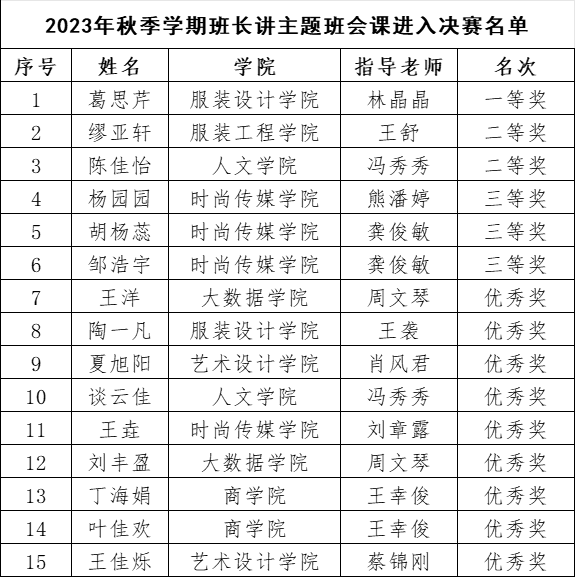 2023年秋季学期班长讲主题班会课进入决赛名单

| 序号 | 姓名 | 学院 | 指导老师 | 名次 |
|---|---|---|---|---|
| 1 | 葛思芹 | 服装设计学院 | 林晶晶 | 一等奖 |
| 2 | 缪亚轩 | 服装工程学院 | 王舒 | 二等奖 |
| 3 | 陈佳怡 | 人文学院 | 冯秀秀 | 二等奖 |
| 4 | 杨园园 | 时尚传媒学院 | 熊潘婷 | 三等奖 |
| 5 | 胡杨蕊 | 时尚传媒学院 | 龚俊敏 | 三等奖 |
| 6 | 邹浩宇 | 时尚传媒学院 | 龚俊敏 | 三等奖 |
| 7 | 王洋 | 大数据学院 | 周文琴 | 优秀奖 |
| 8 | 陶一凡 | 服装设计学院 | 王袭 | 优秀奖 |
| 9 | 夏旭阳 | 艺术设计学院 | 肖风君 | 优秀奖 |
| 10 | 谈云佳 | 人文学院 | 冯秀秀 | 优秀奖 |
| 11 | 王垚 | 时尚传媒学院 | 刘章露 | 优秀奖 |
| 12 | 刘丰盈 | 大数据学院 | 周文琴 | 优秀奖 |
| 13 | 丁海娟 | 商学院 | 王幸俊 | 优秀奖 |
| 14 | 叶佳欢 | 商学院 | 王幸俊 | 优秀奖 |
| 15 | 王佳烁 | 艺术设计学院 | 蔡锦刚 | 优秀奖 |